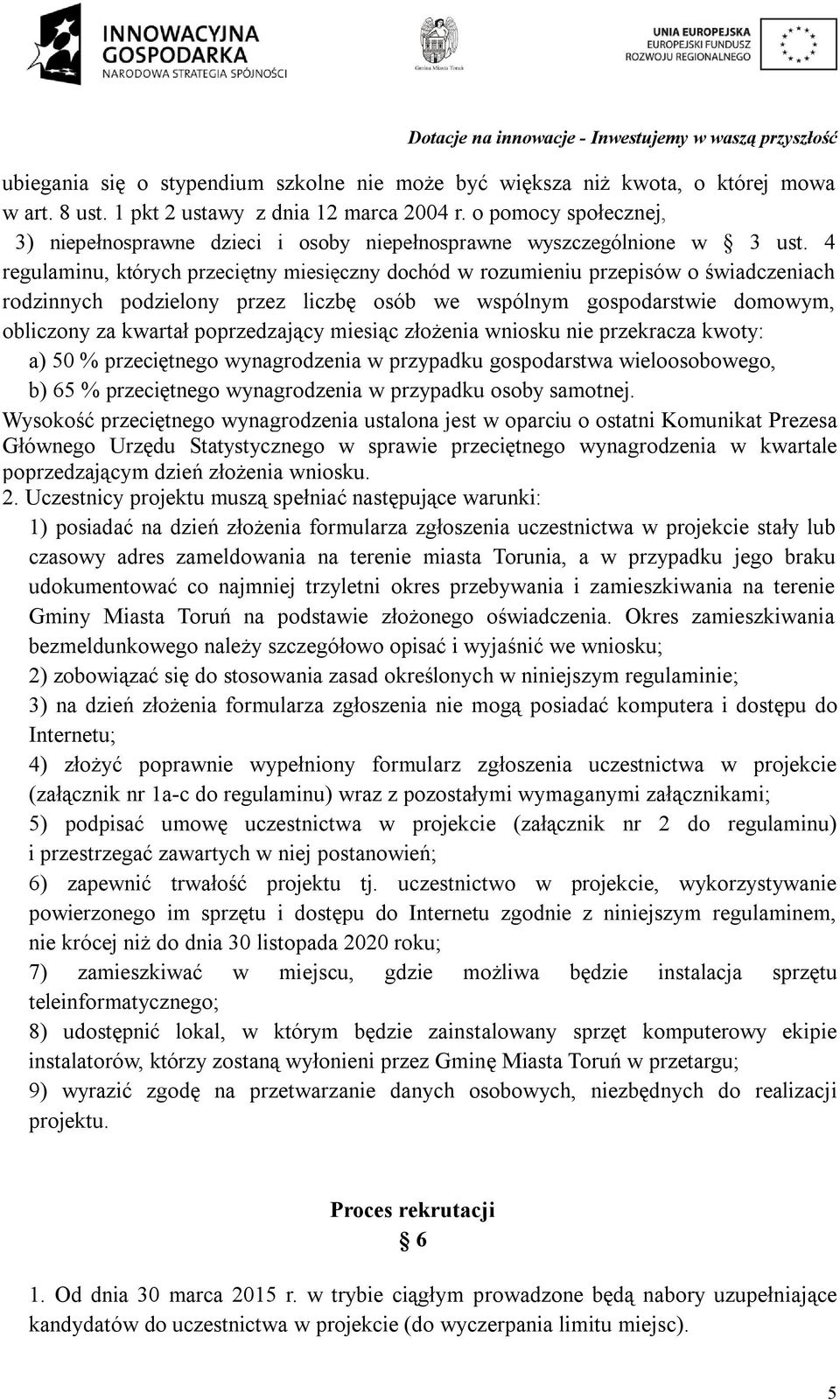 INNOWACYJNA GOSPODARKA
NARODOWA STRATEGIA SPÓJNOŚCI

Gmina Miasta Toruń

UNIA EUROPEJSKA
EUROPEJSKI FUNDUSZ
ROZWOJU REGIONALNEGO

Dotacje na innowacje - Inwestujemy w waszą przyszłość

ubiegania się o stypendium szkolne nie może być większa niż kwota, o której mowa w art. 8 ust. 1 pkt 2 ustawy z dnia 12 marca 2004 r. o pomocy społecznej,

3) niepełnosprawne dzieci i osoby niepełnosprawne wyszczególnione w § 3 ust. 4 regulaminu, których przeciętny miesięczny dochód w rozumieniu przepisów o świadczeniach rodzinnych podzielony przez liczbę osób we wspólnym gospodarstwie domowym, obliczony za kwartał poprzedzający miesiąc złożenia wniosku nie przekracza kwoty:

a) 50 % przeciętnego wynagrodzenia w przypadku gospodarstwa wieloosobowego,

b) 65 % przeciętnego wynagrodzenia w przypadku osoby samotnej.

Wysokość przeciętnego wynagrodzenia ustalona jest w oparciu o ostatni Komunikat Prezesa Głównego Urzędu Statystycznego w sprawie przeciętnego wynagrodzenia w kwartale poprzedzającym dzień złożenia wniosku.

2. Uczestnicy projektu muszą spełniać następujące warunki:

1) posiadać na dzień złożenia formularza zgłoszenia uczestnictwa w projekcie stały lub czasowy adres zameldowania na terenie miasta Torunia, a w przypadku jego braku udokumentować co najmniej trzyletni okres przebywania i zamieszkiwania na terenie Gminy Miasta Toruń na podstawie złożonego oświadczenia. Okres zamieszkiwania bezmeldunkowego należy szczegółowo opisać i wyjaśnić we wniosku;

2) zobowiązać się do stosowania zasad określonych w niniejszym regulaminie;

3) na dzień złożenia formularza zgłoszenia nie mogą posiadać komputera i dostępu do Internetu;

4) złożyć poprawnie wypełniony formularz zgłoszenia uczestnictwa w projekcie (załącznik nr 1a-c do regulaminu) wraz z pozostałymi wymaganymi załącznikami;

5) podpisać umowę uczestnictwa w projekcie (załącznik nr 2 do regulaminu) i przestrzegać zawartych w niej postanowień;

6) zapewnić trwałość projektu tj. uczestnictwo w projekcie, wykorzystywanie powierzonego im sprzętu i dostępu do Internetu zgodnie z niniejszym regulaminem, nie krócej niż do dnia 30 listopada 2020 roku;

7) zamieszkiwać w miejscu, gdzie możliwa będzie instalacja sprzętu teleinformatycznego;

8) udostępnić lokal, w którym będzie zainstalowany sprzęt komputerowy ekipie instalatorów, którzy zostaną wyłonieni przez Gminę Miasta Toruń w przetargu;

9) wyrazić zgodę na przetwarzanie danych osobowych, niezbędnych do realizacji projektu.

Proces rekrutacji
§ 6

1. Od dnia 30 marca 2015 r. w trybie ciągłym prowadzone będą nabory uzupełniające kandydatów do uczestnictwa w projekcie (do wyczerpania limitu miejsc).

5